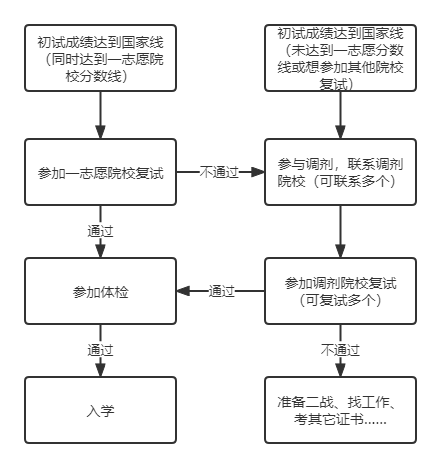 初试成绩达到国家线（同时达到一志愿院校分数线）

初试成绩达到国家线（未达到一志愿分数线或想参加其他院校复试）

参加一志愿院校复试

不通过

参与调剂，联系调剂院校（可联系多个）

通过

参加体检

通过

参加调剂院校复试（可复试多个）

通过

不通过

入学

准备二战、找工作、考其它证书……